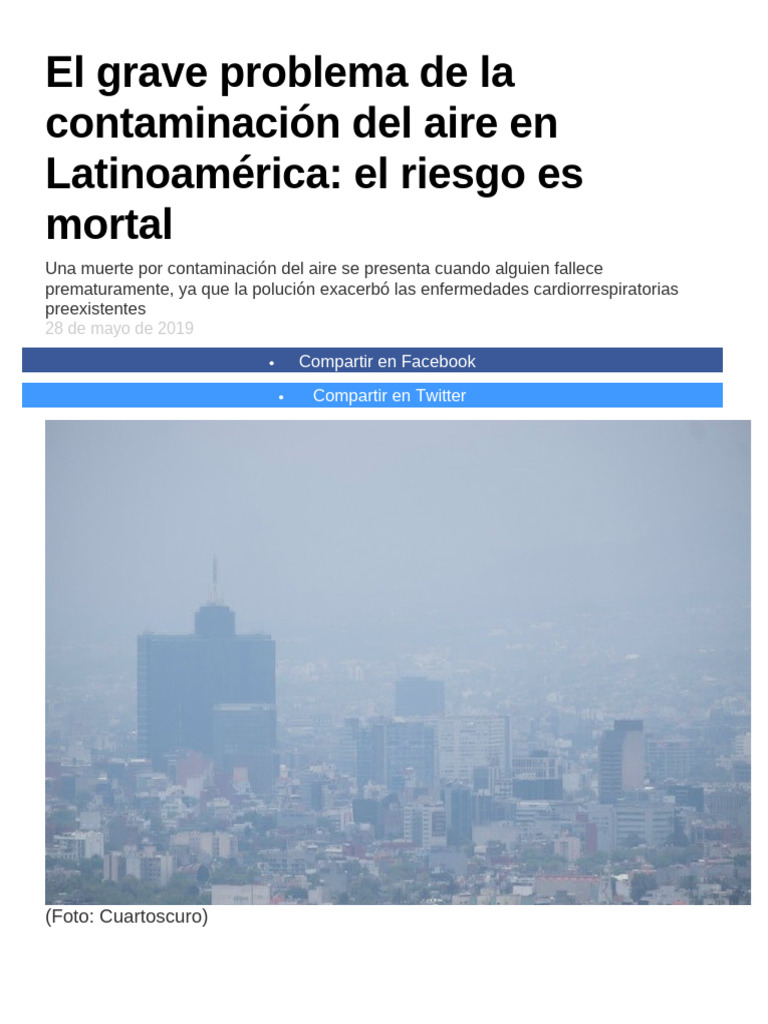 El grave problema de la contaminación del aire en Latinoamérica: el riesgo es mortal

Una muerte por contaminación del aire se presenta cuando alguien fallece prematuramente, ya que la polución exacerbó las enfermedades cardiorrespiratorias preexistentes

28 de mayo de 2019

• Compartir en Facebook

• Compartir en Twitter

(Foto: Cuartoscuro)